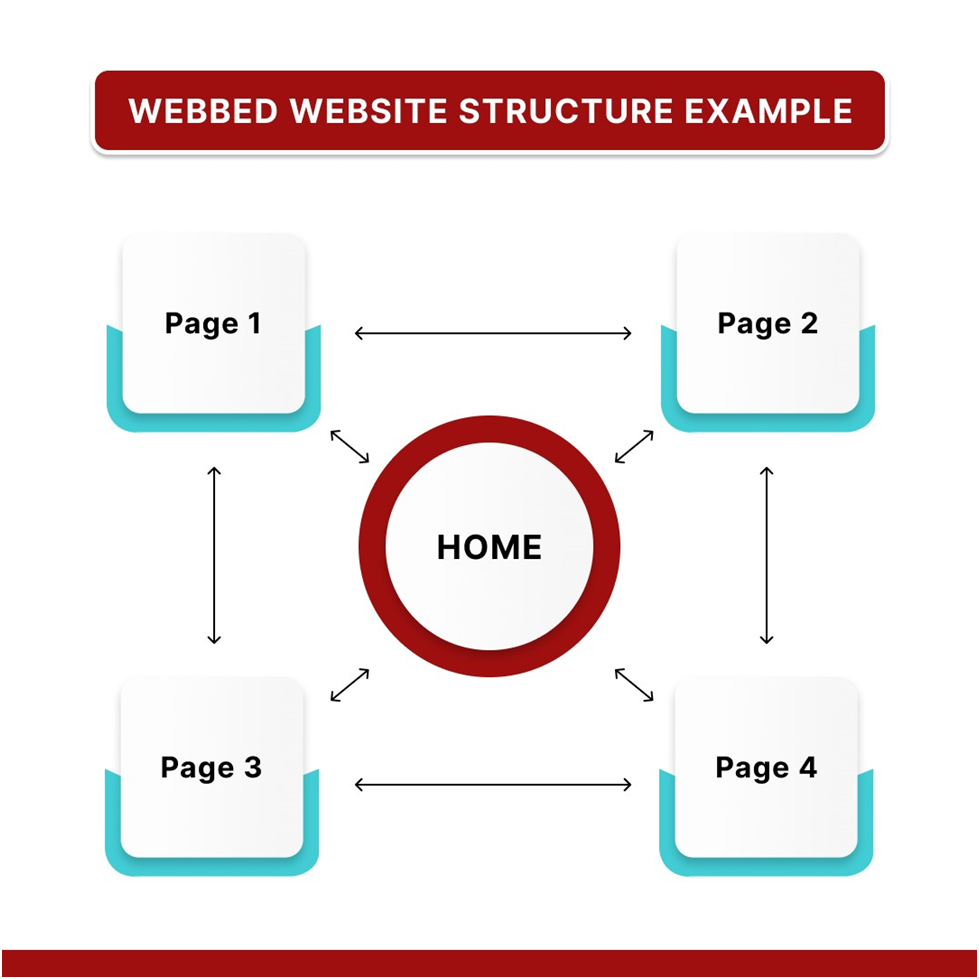 WEBBED WEBSITE STRUCTURE EXAMPLE

Page 1

Page 2

HOME

Page 3

Page 4